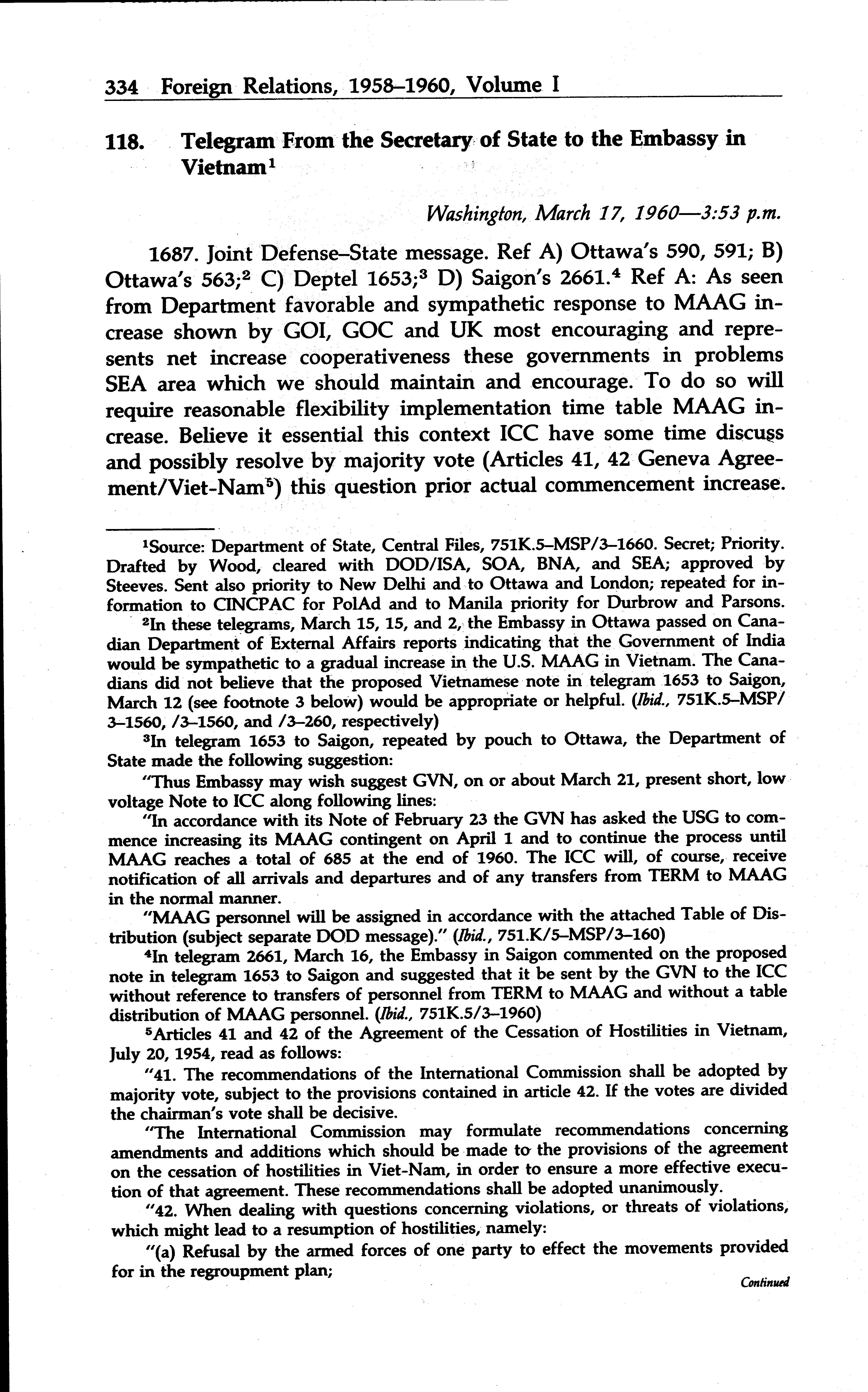 334 Foreign Relations, 1958–1960, Volume I

118. Telegram From the Secretary of State to the Embassy in Vietnam$^1$

Washington, March 17, 1960—3:53 p.m.

1687. Joint Defense–State message. Ref A) Ottawa's 590, 591; B) Ottawa's 563;$^2$ C) Deptel 1653;$^3$ D) Saigon's 2661.$^4$ Ref A: As seen from Department favorable and sympathetic response to MAAG increase shown by GOI, GOC and UK most encouraging and represents net increase cooperativeness these governments in problems SEA area which we should maintain and encourage. To do so will require reasonable flexibility implementation time table MAAG increase. Believe it essential this context ICC have some time discuss and possibly resolve by majority vote (Articles 41, 42 Geneva Agreement/Viet-Nam$^5$) this question prior actual commencement increase.

$^1$Source: Department of State, Central Files, 751K.5–MSP/3–1660. Secret; Priority. Drafted by Wood, cleared with DOD/ISA, SOA, BNA, and SEA; approved by Steeves. Sent also priority to New Delhi and to Ottawa and London; repeated for information to CINCPAC for PolAd and to Manila priority for Durbrow and Parsons.

$^2$In these telegrams, March 15, 15, and 2, the Embassy in Ottawa passed on Canadian Department of External Affairs reports indicating that the Government of India would be sympathetic to a gradual increase in the U.S. MAAG in Vietnam. The Canadians did not believe that the proposed Vietnamese note in telegram 1653 to Saigon, March 12 (see footnote 3 below) would be appropriate or helpful. (Ibid., 751K.5–MSP/3–1560, /3–1560, and /3–260, respectively)

$^3$In telegram 1653 to Saigon, repeated by pouch to Ottawa, the Department of State made the following suggestion:

"Thus Embassy may wish suggest GVN, on or about March 21, present short, low voltage Note to ICC along following lines:

"In accordance with its Note of February 23 the GVN has asked the USG to commence increasing its MAAG contingent on April 1 and to continue the process until MAAG reaches a total of 685 at the end of 1960. The ICC will, of course, receive notification of all arrivals and departures and of any transfers from TERM to MAAG in the normal manner.

"MAAG personnel will be assigned in accordance with the attached Table of Distribution (subject separate DOD message)." (Ibid., 751.K/5–MSP/3–160)

$^4$In telegram 2661, March 16, the Embassy in Saigon commented on the proposed note in telegram 1653 to Saigon and suggested that it be sent by the GVN to the ICC without reference to transfers of personnel from TERM to MAAG and without a table distribution of MAAG personnel. (Ibid., 751K.5/3–1960)

$^5$Articles 41 and 42 of the Agreement of the Cessation of Hostilities in Vietnam, July 20, 1954, read as follows:

"41. The recommendations of the International Commission shall be adopted by majority vote, subject to the provisions contained in article 42. If the votes are divided the chairman's vote shall be decisive.

"The International Commission may formulate recommendations concerning amendments and additions which should be made to the provisions of the agreement on the cessation of hostilities in Viet-Nam, in order to ensure a more effective execution of that agreement. These recommendations shall be adopted unanimously.

"42. When dealing with questions concerning violations, or threats of violations, which might lead to a resumption of hostilities, namely:

"(a) Refusal by the armed forces of one party to effect the movements provided for in the regroupment plan;

Continued